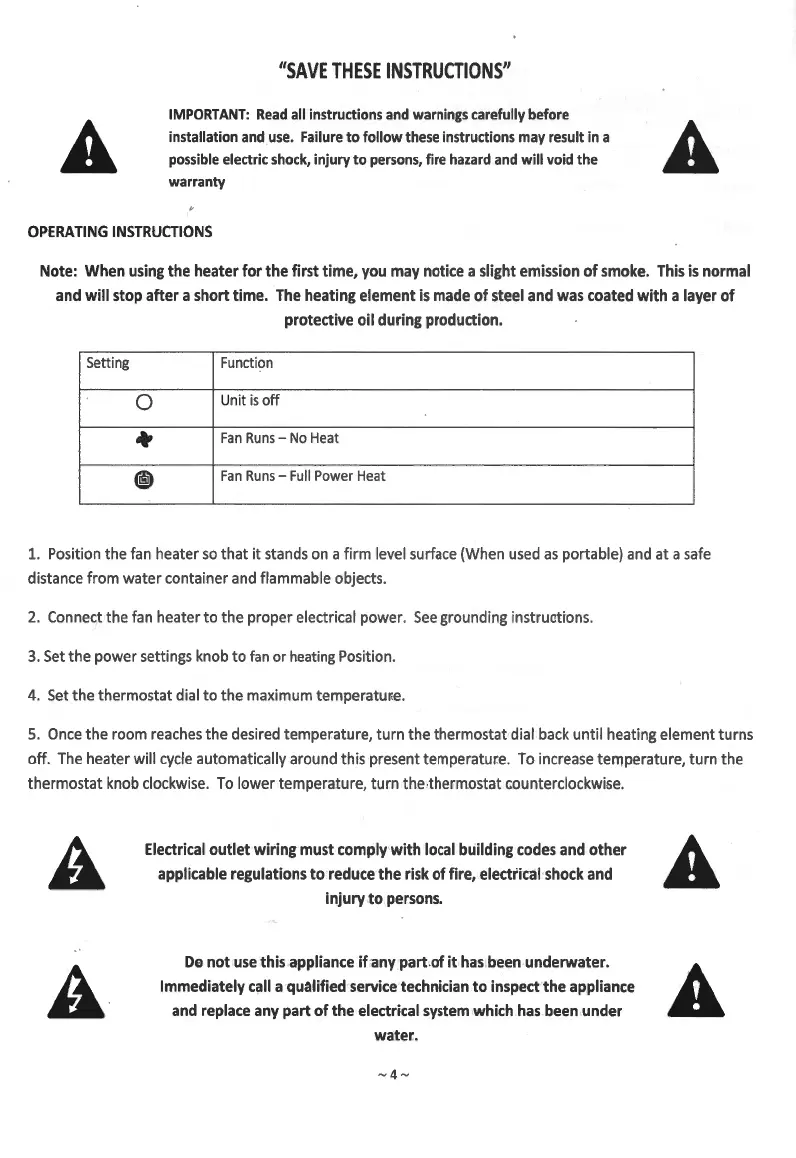 "SAVE THESE INSTRUCTIONS"

IMPORTANT: Read all instructions and warnings carefully before installation and use. Failure to follow these instructions may result in a possible electric shock, injury to persons, fire hazard and will void the warranty

OPERATING INSTRUCTIONS

Note: When using the heater for the first time, you may notice a slight emission of smoke. This is normal and will stop after a short time. The heating element is made of steel and was coated with a layer of protective oil during production.

| Setting | Function |
|---|---|
| O | Unit is off |
|  | Fan Runs – No Heat |
|  | Fan Runs – Full Power Heat |

1. Position the fan heater so that it stands on a firm level surface (When used as portable) and at a safe distance from water container and flammable objects.

2. Connect the fan heater to the proper electrical power. See grounding instructions.

3. Set the power settings knob to fan or heating Position.

4. Set the thermostat dial to the maximum temperature.

5. Once the room reaches the desired temperature, turn the thermostat dial back until heating element turns off. The heater will cycle automatically around this present temperature. To increase temperature, turn the thermostat knob clockwise. To lower temperature, turn the thermostat counterclockwise.

Electrical outlet wiring must comply with local building codes and other applicable regulations to reduce the risk of fire, electrical shock and injury to persons.

Do not use this appliance if any part of it has been underwater. Immediately call a qualified service technician to inspect the appliance and replace any part of the electrical system which has been under water.

~ 4 ~